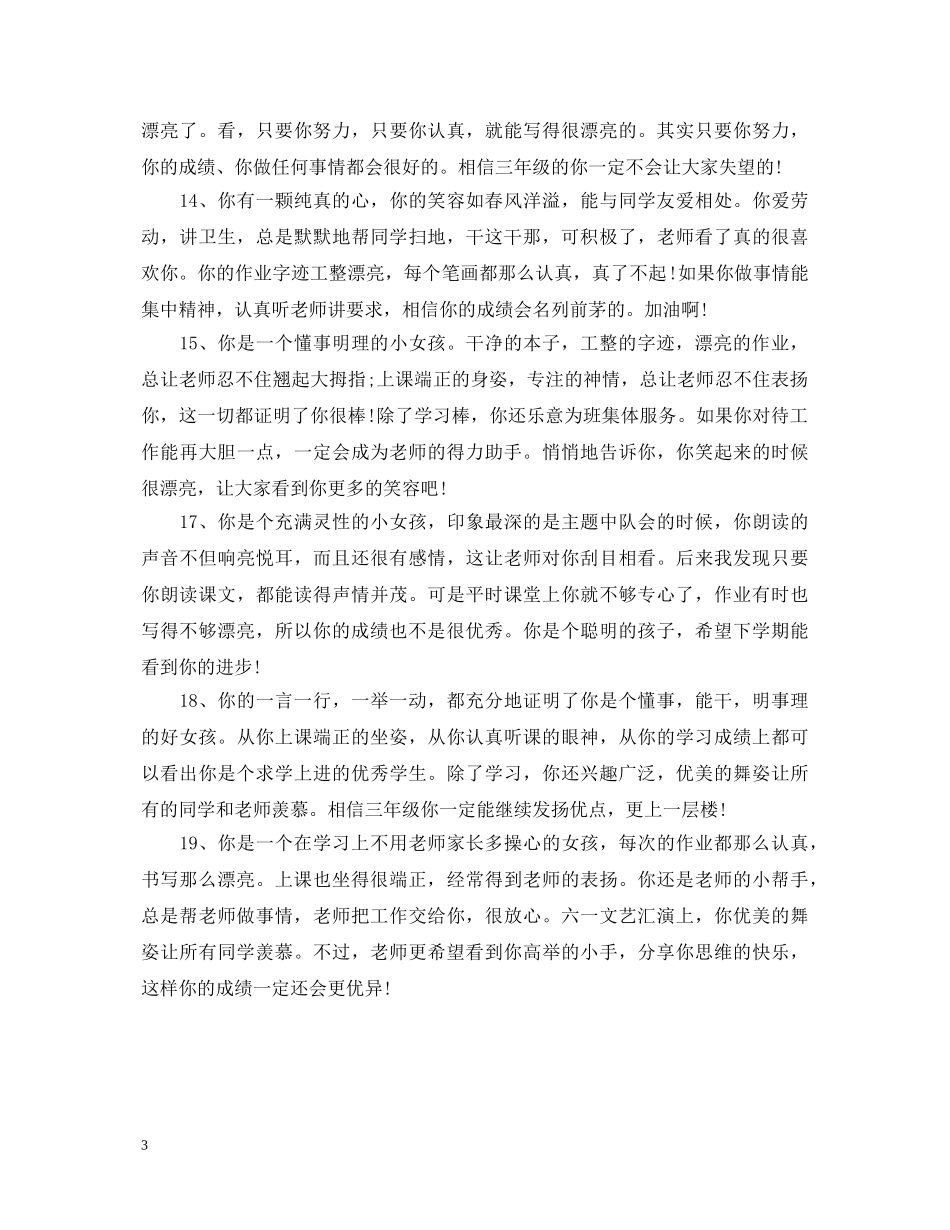 漂亮了。看，只要你努力，只要你认真，就能写得很漂亮的。其实只要你努力，你的成绩、你做任何事情都会很好的。相信三年级的你一定不会让大家失望的!

14、你有一颗纯真的心，你的笑容如春风洋溢，能与同学友爱相处。你爱劳动，讲卫生，总是默默地帮同学扫地，干这干那，可积极了，老师看了真的很喜欢你。你的作业字迹工整漂亮，每个笔画都那么认真，真了不起!如果你做事情能集中精神，认真听老师讲要求，相信你的成绩会名列前茅的。加油啊!

15、你是一个懂事明理的小女孩。干净的本子，工整的字迹，漂亮的作业，总让老师忍不住翘起大拇指;上课端正的身姿，专注的神情，总让老师忍不住表扬你，这一切都证明了你很棒!除了学习棒，你还乐意为班集体服务。如果你对待工作能再大胆一点，一定会成为老师的得力助手。悄悄地告诉你，你笑起来的时候很漂亮，让大家看到你更多的笑容吧!

17、你是个充满灵性的小女孩，印象最深的是主题中队会的时候，你朗读的声音不但响亮悦耳，而且还很有感情，这让老师对你刮目相看。后来我发现只要你朗读课文，都能读得声情并茂。可是平时课堂上你就不够专心了，作业有时也写得不够漂亮，所以你的成绩也不是很优秀。你是个聪明的孩子，希望下学期能看到你的进步!

18、你的一言一行，一举一动，都充分地证明了你是个懂事，能干，明事理的好女孩。从你上课端正的坐姿，从你认真听课的眼神，从你的学习成绩上都可以看出你是个求学上进的优秀学生。除了学习，你还兴趣广泛，优美的舞姿让所有的同学和老师羡慕。相信三年级你一定能继续发扬优点，更上一层楼!

19、你是一个在学习上不用老师家长多操心的女孩，每次的作业都那么认真，书写那么漂亮。上课也坐得很端正，经常得到老师的表扬。你还是老师的小帮手，总是帮老师做事情，老师把工作交给你，很放心。六一文艺汇演上，你优美的舞姿让所有同学羡慕。不过，老师更希望看到你高举的小手，分享你思维的快乐，这样你的成绩一定还会更优异!

3